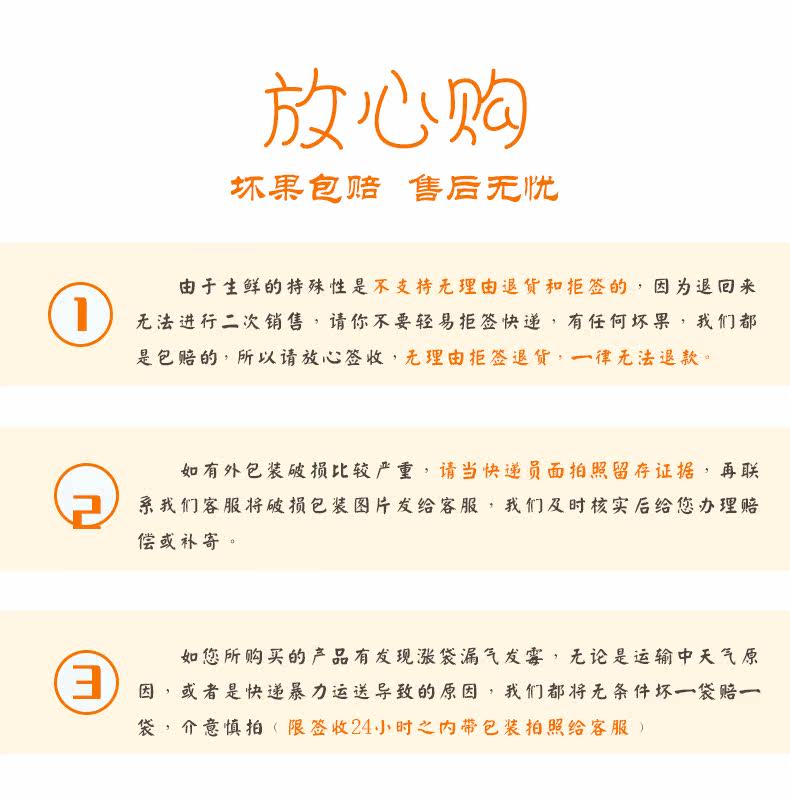 放心购

坏果包赔 售后无忧

1

由于生鲜的特殊性是不支持无理由退货和拒签的，因为退回来无法进行二次销售，请你不要轻易拒签快递，有任何坏果，我们都是包赔的，所以请放心签收，无理由拒签退货，一律无法退款。

2

如有外包装破损比较严重，请当快递员面拍照留存证据，再联系我们客服将破损包装图片发给客服，我们及时核实后给您办理赔偿或补寄。

3

如您所购买的产品有发现涨袋漏气发霉，无论是运输中天气原因，或者是快递暴力运送导致的原因，我们都将无条件坏一袋赔一袋，介意慎拍（限签收24小时之内带包装拍照给客服）